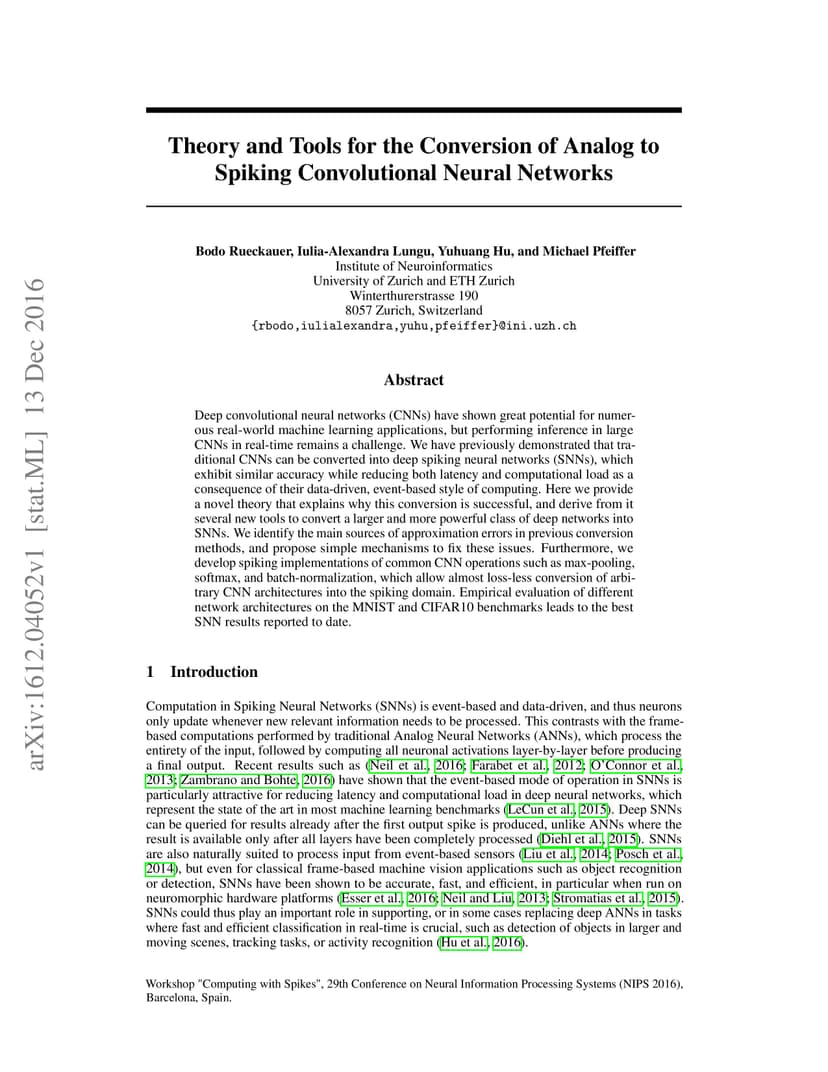 arXiv:1612.04052v1 [stat.ML] 13 Dec 2016

Theory and Tools for the Conversion of Analog to Spiking Convolutional Neural Networks

Bodo Rueckauer, Iulia-Alexandra Lungu, Yuhuang Hu, and Michael Pfeiffer
Institute of Neuroinformatics
University of Zurich and ETH Zurich
Winterthurerstrasse 190
8057 Zurich, Switzerland
{rbodo,iulialexandra,yuhu,pfeiffer}@ini.uzh.ch

Abstract

Deep convolutional neural networks (CNNs) have shown great potential for numerous real-world machine learning applications, but performing inference in large CNNs in real-time remains a challenge. We have previously demonstrated that traditional CNNs can be converted into deep spiking neural networks (SNNs), which exhibit similar accuracy while reducing both latency and computational load as a consequence of their data-driven, event-based style of computing. Here we provide a novel theory that explains why this conversion is successful, and derive from it several new tools to convert a larger and more powerful class of deep networks into SNNs. We identify the main sources of approximation errors in previous conversion methods, and propose simple mechanisms to fix these issues. Furthermore, we develop spiking implementations of common CNN operations such as max-pooling, softmax, and batch-normalization, which allow almost loss-less conversion of arbitrary CNN architectures into the spiking domain. Empirical evaluation of different network architectures on the MNIST and CIFAR10 benchmarks leads to the best SNN results reported to date.

1 Introduction

Computation in Spiking Neural Networks (SNNs) is event-based and data-driven, and thus neurons only update whenever new relevant information needs to be processed. This contrasts with the frame-based computations performed by traditional Analog Neural Networks (ANNs), which process the entirety of the input, followed by computing all neuronal activations layer-by-layer before producing a final output. Recent results such as (Neil et al., 2016; Farabet et al., 2012; O'Connor et al., 2013; Zambrano and Bohte, 2016) have shown that the event-based mode of operation in SNNs is particularly attractive for reducing latency and computational load in deep neural networks, which represent the state of the art in most machine learning benchmarks (LeCun et al., 2015). Deep SNNs can be queried for results already after the first output spike is produced, unlike ANNs where the result is available only after all layers have been completely processed (Diehl et al., 2015). SNNs are also naturally suited to process input from event-based sensors (Liu et al., 2014; Posch et al., 2014), but even for classical frame-based machine vision applications such as object recognition or detection, SNNs have been shown to be accurate, fast, and efficient, in particular when run on neuromorphic hardware platforms (Esser et al., 2016; Neil and Liu, 2013; Stromatias et al., 2015). SNNs could thus play an important role in supporting, or in some cases replacing deep ANNs in tasks where fast and efficient classification in real-time is crucial, such as detection of objects in larger and moving scenes, tracking tasks, or activity recognition (Hu et al., 2016).

Workshop "Computing with Spikes", 29th Conference on Neural Information Processing Systems (NIPS 2016), Barcelona, Spain.